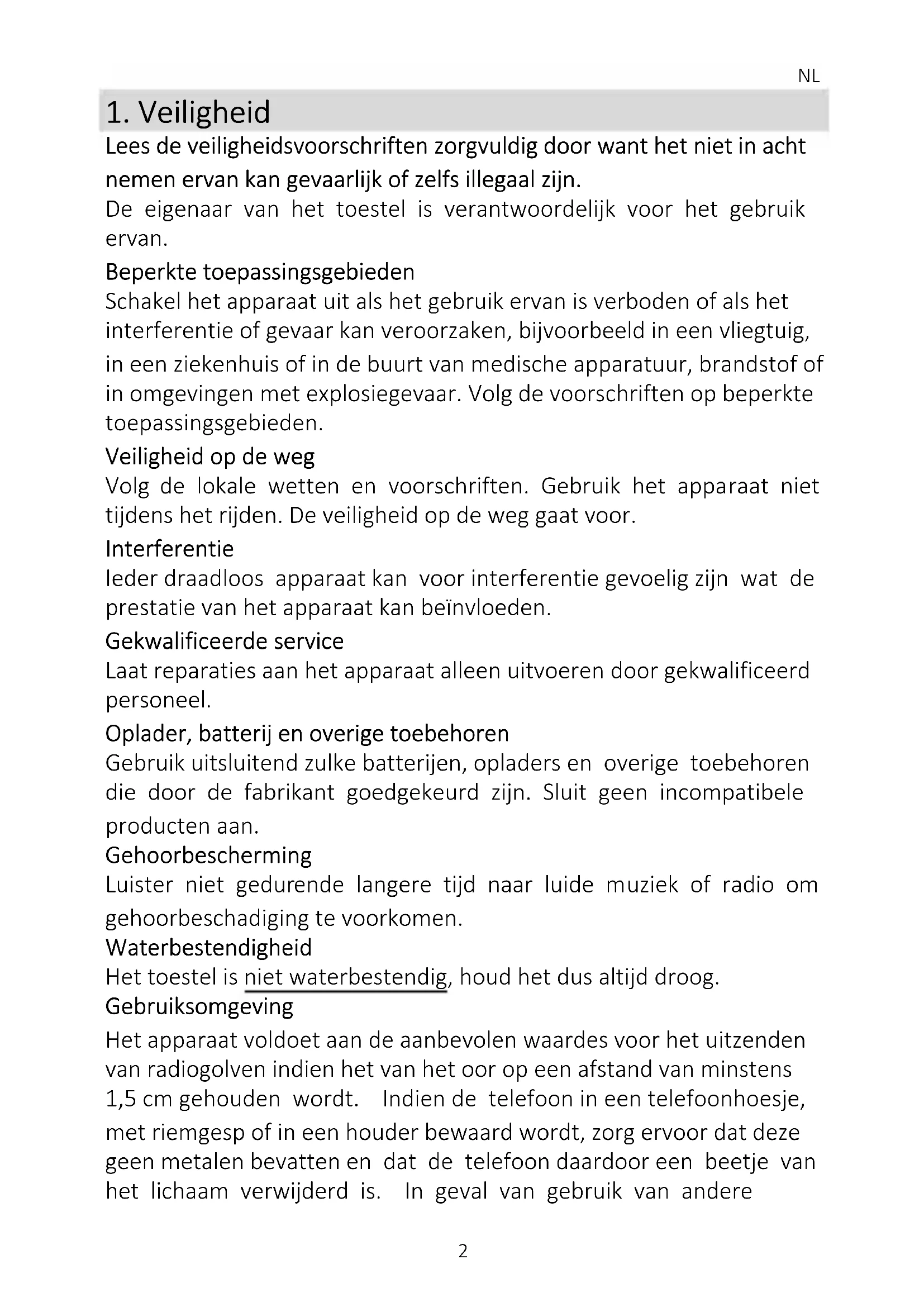 NL

1. Veiligheid

Lees de veiligheidsvoorschriften zorgvuldig door want het niet in acht nemen ervan kan gevaarlijk of zelfs illegaal zijn.

De eigenaar van het toestel is verantwoordelijk voor het gebruik ervan.

Beperkte toepassingsgebieden

Schakel het apparaat uit als het gebruik ervan is verboden of als het interferentie of gevaar kan veroorzaken, bijvoorbeeld in een vliegtuig, in een ziekenhuis of in de buurt van medische apparatuur, brandstof of in omgevingen met explosiegevaar. Volg de voorschriften op beperkte toepassingsgebieden.

Veiligheid op de weg

Volg de lokale wetten en voorschriften. Gebruik het apparaat niet tijdens het rijden. De veiligheid op de weg gaat voor.

Interferentie

Ieder draadloos apparaat kan voor interferentie gevoelig zijn wat de prestatie van het apparaat kan beïnvloeden.

Gekwalificeerde service

Laat reparaties aan het apparaat alleen uitvoeren door gekwalificeerd personeel.

Oplader, batterij en overige toebehoren

Gebruik uitsluitend zulke batterijen, opladers en overige toebehoren die door de fabrikant goedgekeurd zijn. Sluit geen incompatibele producten aan.

Gehoorbescherming

Luister niet gedurende langere tijd naar luide muziek of radio om gehoorbeschadiging te voorkomen.

Waterbestendigheid

Het toestel is niet waterbestendig, houd het dus altijd droog.

Gebruiksomgeving

Het apparaat voldoet aan de aanbevolen waardes voor het uitzenden van radiogolven indien het van het oor op een afstand van minstens 1,5 cm gehouden wordt. Indien de telefoon in een telefoonhoesje, met riemgesp of in een houder bewaard wordt, zorg ervoor dat deze geen metalen bevatten en dat de telefoon daardoor een beetje van het lichaam verwijderd is. In geval van gebruik van andere

2